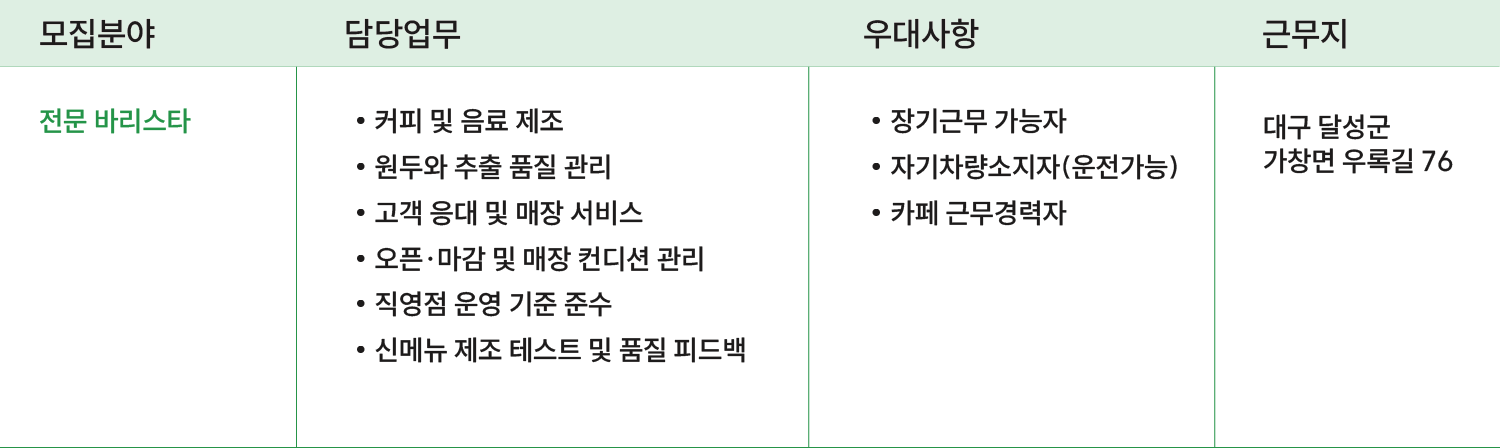 | 모집분야 | 담당업무 | 우대사항 | 근무지 |
|---|---|---|---|
| 전문 바리스타 | • 커피 및 음료 제조 • 원두와 추출 품질 관리 • 고객 응대 및 매장 서비스 • 오픈·마감 및 매장 컨디션 관리 • 직영점 운영 기준 준수 • 신메뉴 제조 테스트 및 품질 피드백 | • 장기근무 가능자 • 자기차량소지자(운전가능) • 카페 근무경력자 | 대구 달성군 가창면 우록길 76 |